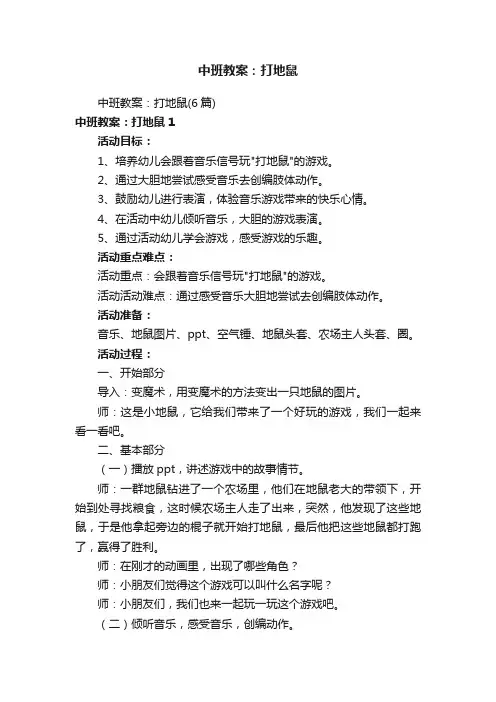 中班教案：打地鼠

中班教案：打地鼠(6 篇)

中班教案：打地鼠 1

活动目标：

1、培养幼儿会跟着音乐信号玩"打地鼠"的游戏。

2、通过大胆地尝试感受音乐去创编肢体动作。

3、鼓励幼儿进行表演，体验音乐游戏带来的快乐心情。

4、在活动中幼儿倾听音乐，大胆的游戏表演。

5、通过活动幼儿学会游戏，感受游戏的乐趣。

活动重点难点：

活动重点：会跟着音乐信号玩"打地鼠"的游戏。

活动活动难点：通过感受音乐大胆地尝试去创编肢体动作。

活动准备：

音乐、地鼠图片、ppt、空气锤、地鼠头套、农场主人头套、圈。

活动过程：

一、开始部分

导入：变魔术，用变魔术的方法变出一只地鼠的图片。

师：这是小地鼠，它给我们带来了一个好玩的游戏，我们一起来看一看吧。

二、基本部分

（一）播放 ppt，讲述游戏中的故事情节。

师：一群地鼠钻进了一个农场里，他们在地鼠老大的带领下，开始到处寻找粮食，这时候农场主人走了出来，突然，他发现了这些地鼠，于是他拿起旁边的棍子就开始打地鼠，最后他把这些地鼠都打跑了，赢得了胜利。

师：在刚才的动画里，出现了哪些角色？

师：小朋友们觉得这个游戏可以叫什么名字呢？

师：小朋友们，我们也来一起玩一玩这个游戏吧。

（二）倾听音乐，感受音乐，创编动作。